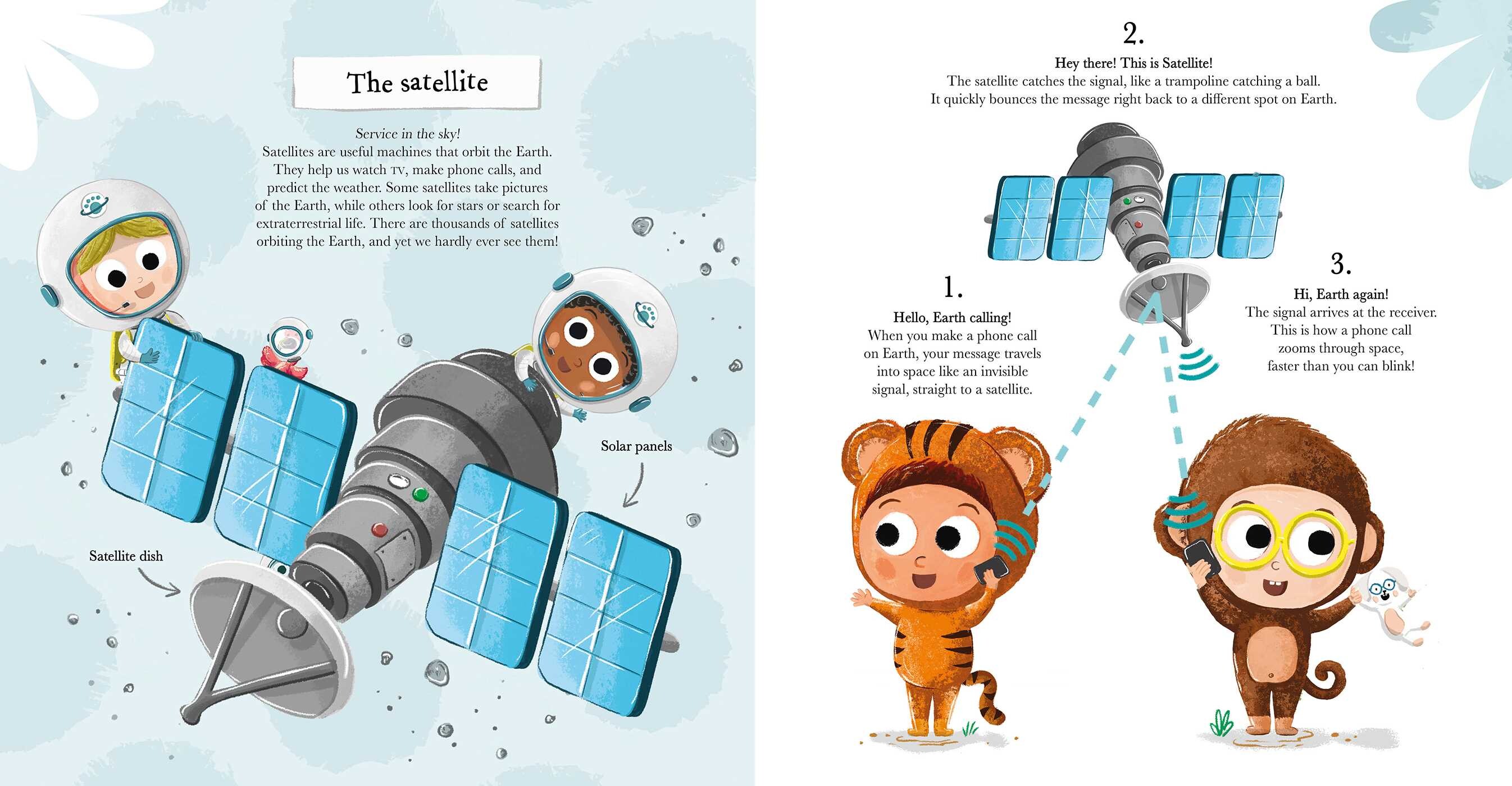 The satellite

Service in the sky!
Satellites are useful machines that orbit the Earth. They help us watch TV, make phone calls, and predict the weather. Some satellites take pictures of the Earth, while others look for stars or search for extraterrestrial life. There are thousands of satellites orbiting the Earth, and yet we hardly ever see them!

Solar panels

Satellite dish

2.
Hey there! This is Satellite!
The satellite catches the signal, like a trampoline catching a ball. It quickly bounces the message right back to a different spot on Earth.

1.
Hello, Earth calling!
When you make a phone call on Earth, your message travels into space like an invisible signal, straight to a satellite.

3.
Hi, Earth again!
The signal arrives at the receiver. This is how a phone call zooms through space, faster than you can blink!